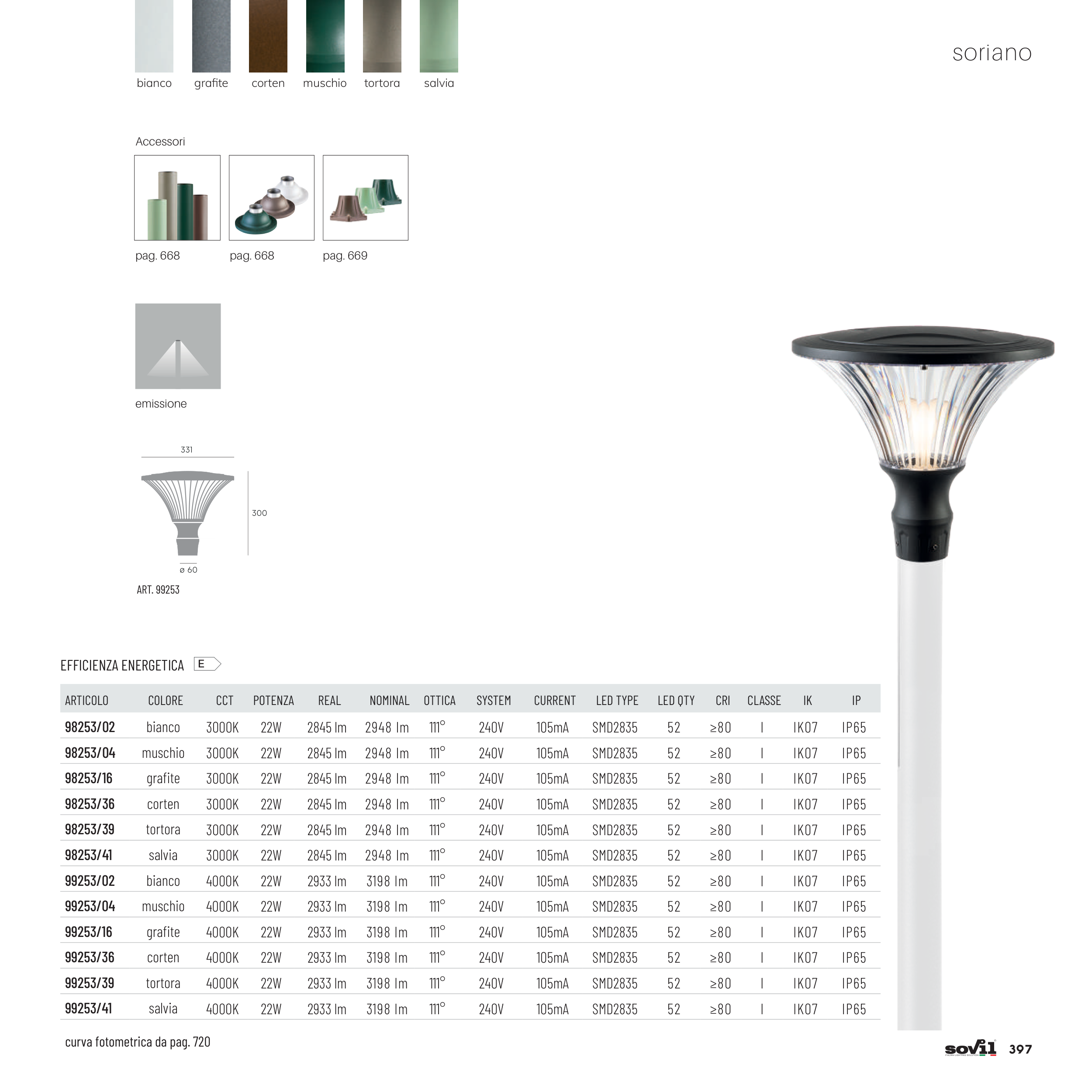 soriano

bianco grafite corten muschio tortora salvia

Accessori

pag. 668 pag. 668 pag. 669

emissione

331

300

ø 60

ART. 99253

EFFICIENZA ENERGETICA E

| ARTICOLO | COLORE | CCT | POTENZA | REAL | NOMINAL | OTTICA | SYSTEM | CURRENT | LED TYPE | LED QTY | CRI | CLASSE | IK | IP |
|---|---|---|---|---|---|---|---|---|---|---|---|---|---|---|
| 98253/02 | bianco | 3000K | 22W | 2845 lm | 2948 lm | 111° | 240V | 105mA | SMD2835 | 52 | ≥80 | I | IK07 | IP65 |
| 98253/04 | muschio | 3000K | 22W | 2845 lm | 2948 lm | 111° | 240V | 105mA | SMD2835 | 52 | ≥80 | I | IK07 | IP65 |
| 98253/16 | grafite | 3000K | 22W | 2845 lm | 2948 lm | 111° | 240V | 105mA | SMD2835 | 52 | ≥80 | I | IK07 | IP65 |
| 98253/36 | corten | 3000K | 22W | 2845 lm | 2948 lm | 111° | 240V | 105mA | SMD2835 | 52 | ≥80 | I | IK07 | IP65 |
| 98253/39 | tortora | 3000K | 22W | 2845 lm | 2948 lm | 111° | 240V | 105mA | SMD2835 | 52 | ≥80 | I | IK07 | IP65 |
| 98253/41 | salvia | 3000K | 22W | 2845 lm | 2948 lm | 111° | 240V | 105mA | SMD2835 | 52 | ≥80 | I | IK07 | IP65 |
| 99253/02 | bianco | 4000K | 22W | 2933 lm | 3198 lm | 111° | 240V | 105mA | SMD2835 | 52 | ≥80 | I | IK07 | IP65 |
| 99253/04 | muschio | 4000K | 22W | 2933 lm | 3198 lm | 111° | 240V | 105mA | SMD2835 | 52 | ≥80 | I | IK07 | IP65 |
| 99253/16 | grafite | 4000K | 22W | 2933 lm | 3198 lm | 111° | 240V | 105mA | SMD2835 | 52 | ≥80 | I | IK07 | IP65 |
| 99253/36 | corten | 4000K | 22W | 2933 lm | 3198 lm | 111° | 240V | 105mA | SMD2835 | 52 | ≥80 | I | IK07 | IP65 |
| 99253/39 | tortora | 4000K | 22W | 2933 lm | 3198 lm | 111° | 240V | 105mA | SMD2835 | 52 | ≥80 | I | IK07 | IP65 |
| 99253/41 | salvia | 4000K | 22W | 2933 lm | 3198 lm | 111° | 240V | 105mA | SMD2835 | 52 | ≥80 | I | IK07 | IP65 |

curva fotometrica da pag. 720

sovil 397